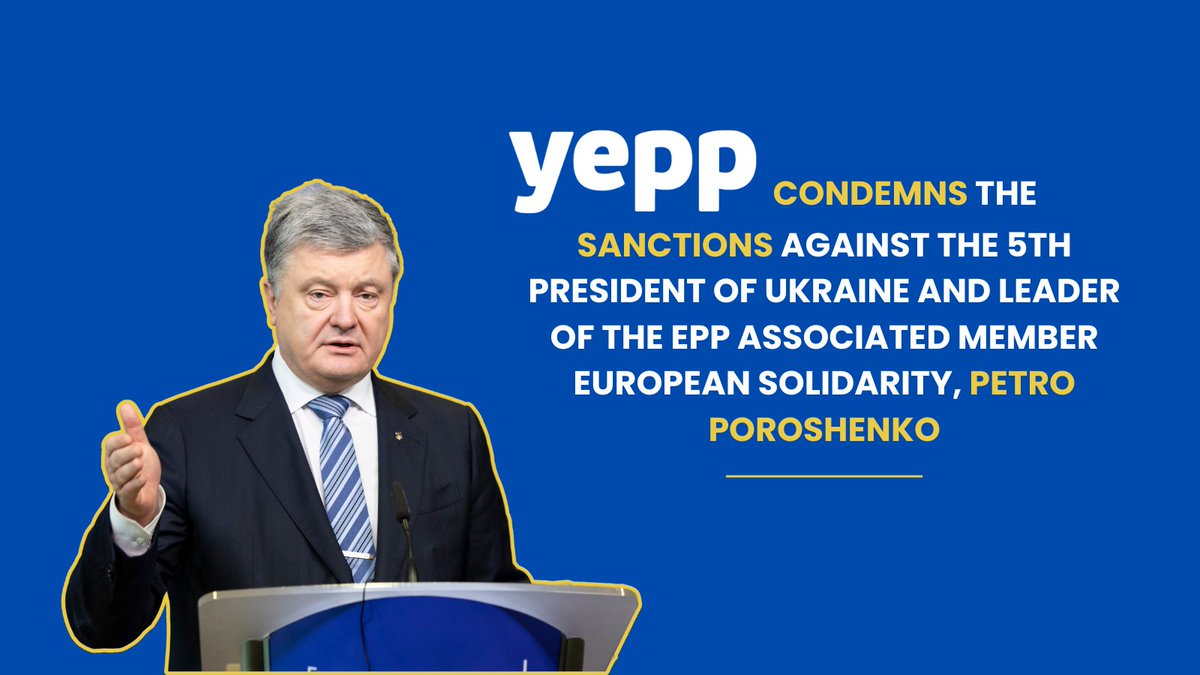 yepp CONDEMNS THE SANCTIONS AGAINST THE 5TH PRESIDENT OF UKRAINE AND LEADER OF THE EPP ASSOCIATED MEMBER EUROPEAN SOLIDARITY, PETRO POROSHENKO